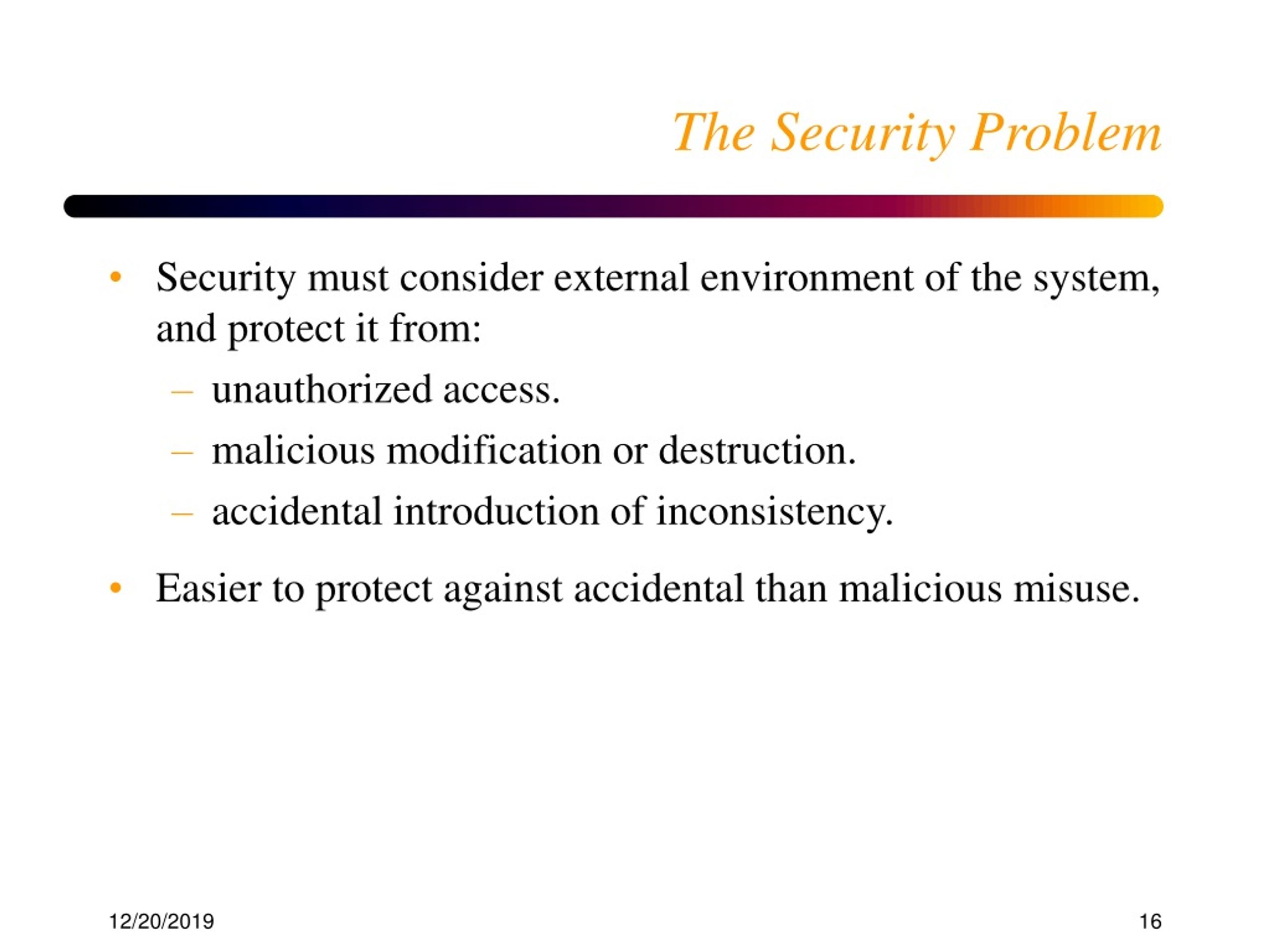 The Security Problem

• Security must consider external environment of the system, and protect it from:
  – unauthorized access.
  – malicious modification or destruction.
  – accidental introduction of inconsistency.
• Easier to protect against accidental than malicious misuse.

12/20/2019

16